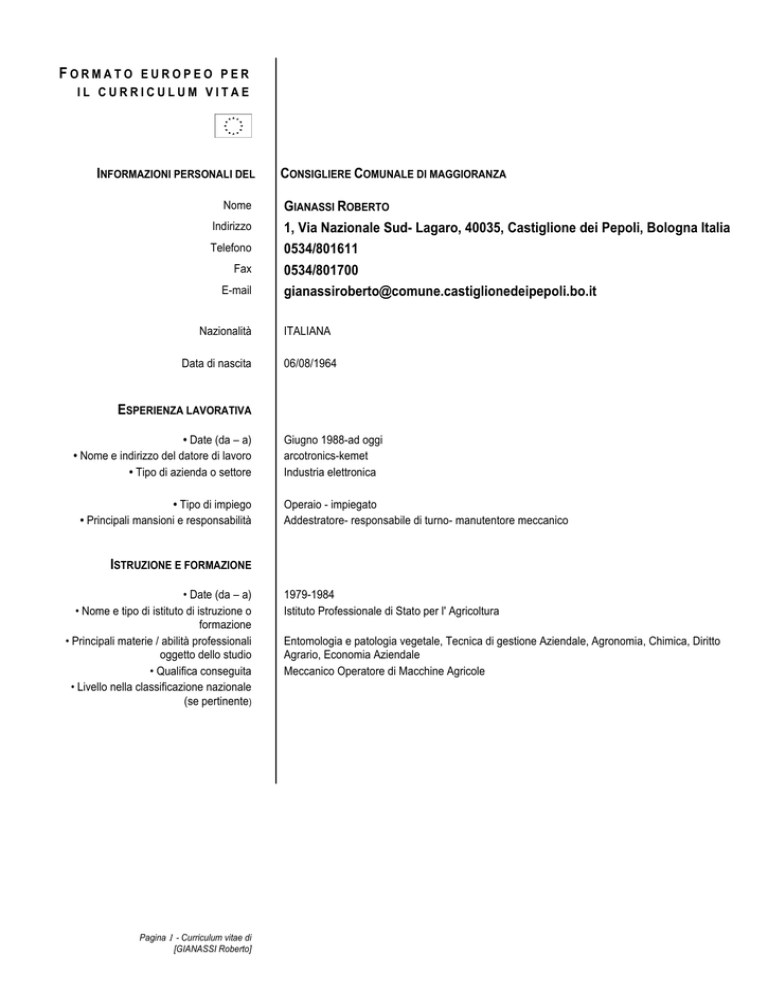 FORMATO EUROPEO PER IL CURRICULUM VITAE

INFORMAZIONI PERSONALI DEL

CONSIGLIERE COMUNALE DI MAGGIORANZA

Nome
GIANASSI ROBERTO

Indirizzo
1, Via Nazionale Sud- Lagaro, 40035, Castiglione dei Pepoli, Bologna Italia

Telefono
0534/801611

Fax
0534/801700

E-mail
gianassiroberto@comune.castiglionedeipepoli.bo.it

Nazionalità
ITALIANA

Data di nascita
06/08/1964

ESPERIENZA LAVORATIVA

• Date (da – a)
Giugno 1988-ad oggi

• Nome e indirizzo del datore di lavoro
arcotronics-kemet

• Tipo di azienda o settore
Industria elettronica

• Tipo di impiego
Operaio - impiegato

• Principali mansioni e responsabilità
Addestratore- responsabile di turno- manutentore meccanico

ISTRUZIONE E FORMAZIONE

• Date (da – a)
1979-1984

• Nome e tipo di istituto di istruzione o formazione
Istituto Professionale di Stato per l' Agricoltura

• Principali materie / abilità professionali oggetto dello studio
Entomologia e patologia vegetale, Tecnica di gestione Aziendale, Agronomia, Chimica, Diritto Agrario, Economia Aziendale

• Qualifica conseguita
Meccanico Operatore di Macchine Agricole

• Livello nella classificazione nazionale (se pertinente)

Pagina 1 - Curriculum vitae di [GIANASSI Roberto]